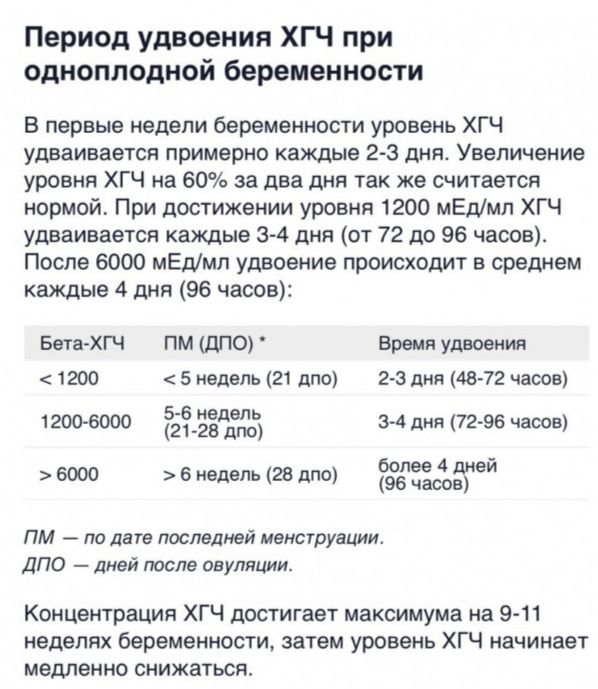 Период удвоения ХГЧ при одноплодной беременности

В первые недели беременности уровень ХГЧ удваивается примерно каждые 2-3 дня. Увеличение уровня ХГЧ на 60% за два дня так же считается нормой. При достижении уровня 1200 мЕд/мл ХГЧ удваивается каждые 3-4 дня (от 72 до 96 часов). После 6000 мЕд/мл удвоение происходит в среднем каждые 4 дня (96 часов):

| Бета-ХГЧ | ПМ (ДПО) * | Время удвоения |
|---|---|---|
| < 1200 | < 5 недель (21 дпо) | 2-3 дня (48-72 часов) |
| 1200-6000 | 5-6 недель (21-28 дпо) | 3-4 дня (72-96 часов) |
| > 6000 | > 6 недель (28 дпо) | более 4 дней (96 часов) |

ПМ — по дате последней менструации.
ДПО — дней после овуляции.

Концентрация ХГЧ достигает максимума на 9-11 неделях беременности, затем уровень ХГЧ начинает медленно снижаться.